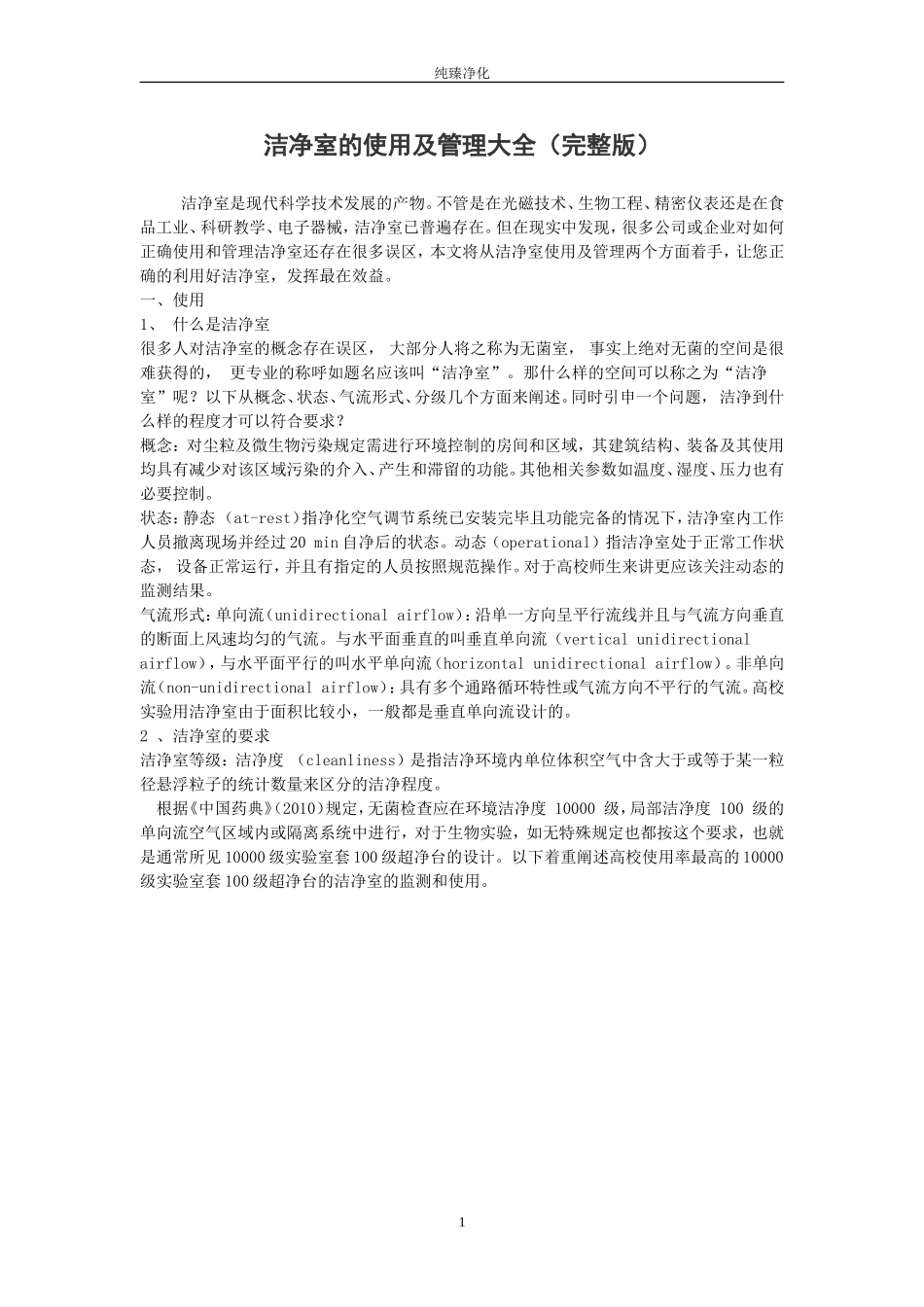 纯臻净化

洁净室的使用及管理大全（完整版）

洁净室是现代科学技术发展的产物。不管是在光磁技术、生物工程、精密仪表还是在食品工业、科研教学、电子器械，洁净室已普遍存在。但在现实中发现，很多公司或企业对如何正确使用和管理洁净室还存在很多误区，本文将从洁净室使用及管理两个方面着手，让您正确的利用好洁净室，发挥最在效益。

一、使用

1、 什么是洁净室

很多人对洁净室的概念存在误区， 大部分人将之称为无菌室， 事实上绝对无菌的空间是很难获得的， 更专业的称呼如题名应该叫“洁净室”。那什么样的空间可以称之为“洁净室”呢？以下从概念、状态、气流形式、分级几个方面来阐述。同时引申一个问题， 洁净到什么样的程度才可以符合要求？

概念：对尘粒及微生物污染规定需进行环境控制的房间和区域，其建筑结构、装备及其使用均具有减少对该区域污染的介入、产生和滞留的功能。其他相关参数如温度、湿度、压力也有必要控制。

状态：静态 （at-rest）指净化空气调节系统已安装完毕且功能完备的情况下，洁净室内工作人员撤离现场并经过 20 min 自净后的状态。动态（operational）指洁净室处于正常工作状态， 设备正常运行，并且有指定的人员按照规范操作。对于高校师生来讲更应该关注动态的监测结果。

气流形式：单向流（unidirectional airflow）：沿单一方向呈平行流线并且与气流方向垂直的断面上风速均匀的气流。与水平面垂直的叫垂直单向流（vertical unidirectional airflow），与水平面平行的叫水平单向流（horizontal unidirectional airflow）。非单向流（non-unidirectional airflow）：具有多个通路循环特性或气流方向不平行的气流。高校实验用洁净室由于面积比较小，一般都是垂直单向流设计的。

2 、洁净室的要求

洁净室等级：洁净度 （cleanliness）是指洁净环境内单位体积空气中含大于或等于某一粒径悬浮粒子的统计数量来区分的洁净程度。

根据《中国药典》（2010）规定，无菌检查应在环境洁净度 10000 级，局部洁净度 100 级的单向流空气区域内或隔离系统中进行，对于生物实验，如无特殊规定也都按这个要求，也就是通常所见 10000 级实验室套 100 级超净台的设计。以下着重阐述高校使用率最高的 10000 级实验室套 100 级超净台的洁净室的监测和使用。

1